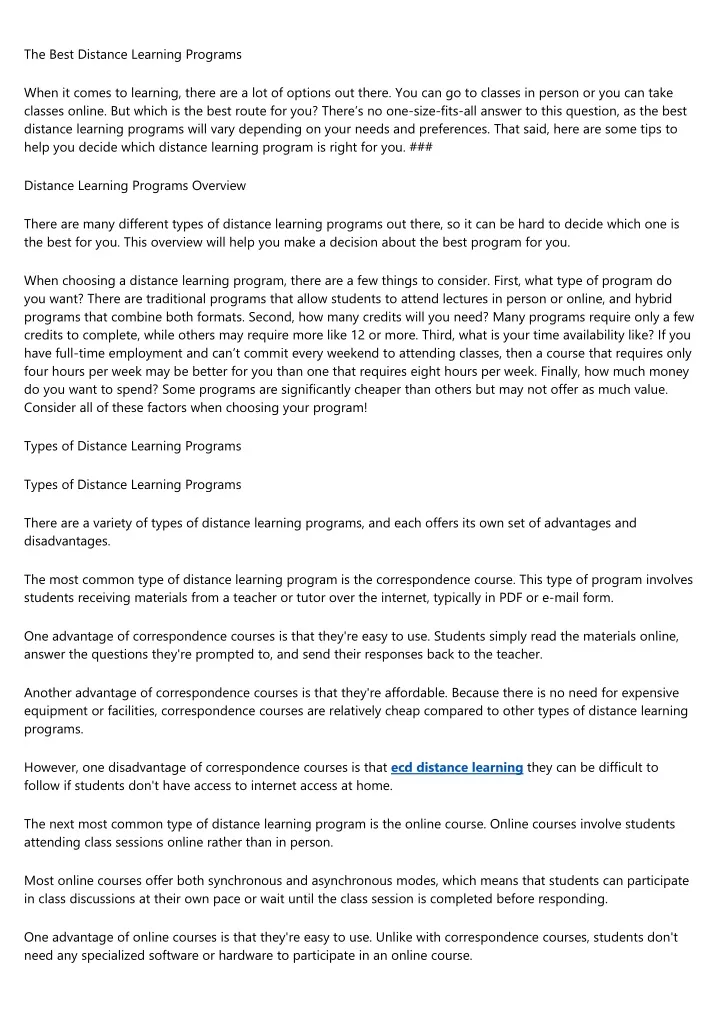 The Best Distance Learning Programs

When it comes to learning, there are a lot of options out there. You can go to classes in person or you can take classes online. But which is the best route for you? There's no one-size-fits-all answer to this question, as the best distance learning programs will vary depending on your needs and preferences. That said, here are some tips to help you decide which distance learning program is right for you. ###

Distance Learning Programs Overview

There are many different types of distance learning programs out there, so it can be hard to decide which one is the best for you. This overview will help you make a decision about the best program for you.

When choosing a distance learning program, there are a few things to consider. First, what type of program do you want? There are traditional programs that allow students to attend lectures in person or online, and hybrid programs that combine both formats. Second, how many credits will you need? Many programs require only a few credits to complete, while others may require more like 12 or more. Third, what is your time availability like? If you have full-time employment and can't commit every weekend to attending classes, then a course that requires only four hours per week may be better for you than one that requires eight hours per week. Finally, how much money do you want to spend? Some programs are significantly cheaper than others but may not offer as much value. Consider all of these factors when choosing your program!

Types of Distance Learning Programs

Types of Distance Learning Programs

There are a variety of types of distance learning programs, and each offers its own set of advantages and disadvantages.

The most common type of distance learning program is the correspondence course. This type of program involves students receiving materials from a teacher or tutor over the internet, typically in PDF or e-mail form.

One advantage of correspondence courses is that they're easy to use. Students simply read the materials online, answer the questions they're prompted to, and send their responses back to the teacher.

Another advantage of correspondence courses is that they're affordable. Because there is no need for expensive equipment or facilities, correspondence courses are relatively cheap compared to other types of distance learning programs.

However, one disadvantage of correspondence courses is that ecd distance learning they can be difficult to follow if students don't have access to internet access at home.

The next most common type of distance learning program is the online course. Online courses involve students attending class sessions online rather than in person.

Most online courses offer both synchronous and asynchronous modes, which means that students can participate in class discussions at their own pace or wait until the class session is completed before responding.

One advantage of online courses is that they're easy to use. Unlike with correspondence courses, students don't need any specialized software or hardware to participate in an online course.